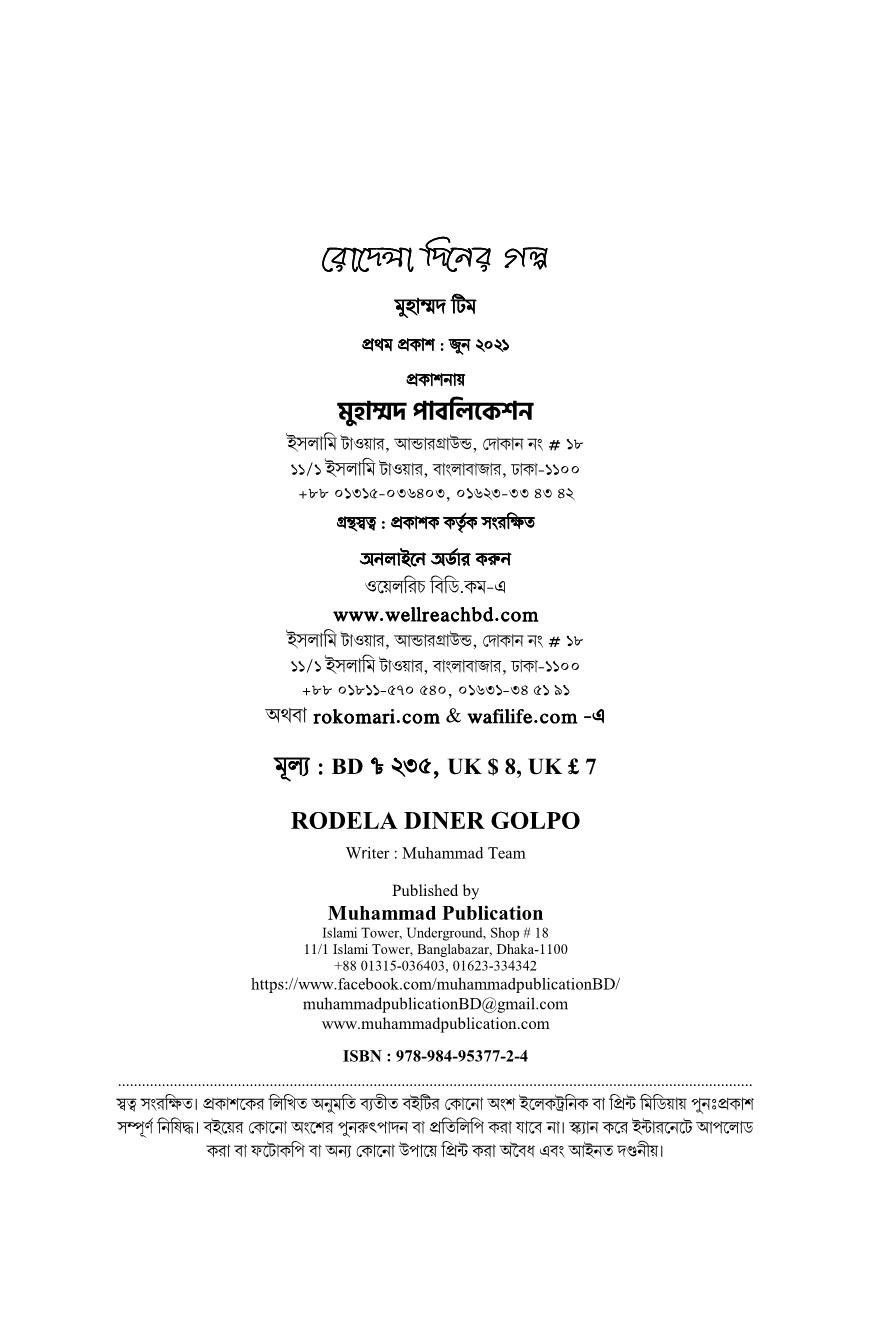 রোদেলা দিনের গল্প

মুহাম্মদ টিম

প্রথম প্রকাশ : জুন ২০২১

প্রকাশনায়

মুহাম্মদ পাবলিকেশন

ইসলামি টাওয়ার, আন্ডারগ্রাউন্ড, দোকান নং # ১৮
১১/১ ইসলামি টাওয়ার, বাংলাবাজার, ঢাকা-১১০০
+৮৮ ০১৩১৫-০৩৬৪০৩, ০১৬২৩-৩৩ ৪৩ ৪২

গ্রন্থস্বত্ব : প্রকাশক কর্তৃক সংরক্ষিত

অনলাইনে অর্ডার করুন
ওয়েলরিচ বিডি.কম-এ
www.wellreachbd.com
ইসলামি টাওয়ার, আন্ডারগ্রাউন্ড, দোকান নং # ১৮
১১/১ ইসলামি টাওয়ার, বাংলাবাজার, ঢাকা-১১০০
+৮৮ ০১৮১১-৫৭০ ৫৪০, ০১৬৩১-৩৪ ৫১ ৯১
অথবা rokomari.com & wafilife.com -এ

মূল্য : BD ৳ ২৩৫, UK $ 8, UK £ 7

RODELA DINER GOLPO
Writer : Muhammad Team

Published by
Muhammad Publication
Islami Tower, Underground, Shop # 18
11/1 Islami Tower, Banglabazar, Dhaka-1100
+88 01315-036403, 01623-334342
https://www.facebook.com/muhammadpublicationBD/
muhammadpublicationBD@gmail.com
www.muhammadpublication.com

ISBN : 978-984-95377-2-4

স্বত্ব সংরক্ষিত। প্রকাশকের লিখিত অনুমতি ব্যতীত বইটির কোনো অংশ ইলেকট্রনিক বা প্রিন্ট মিডিয়ায় পুনঃপ্রকাশ সম্পূর্ণ নিষিদ্ধ। বইয়ের কোনো অংশের পুনরুৎপাদন বা প্রতিলিপি করা যাবে না। স্ক্যান করে ইন্টারনেটে আপলোড করা বা ফটোকপি বা অন্য কোনো উপায়ে প্রিন্ট করা অবৈধ এবং আইনত দণ্ডনীয়।